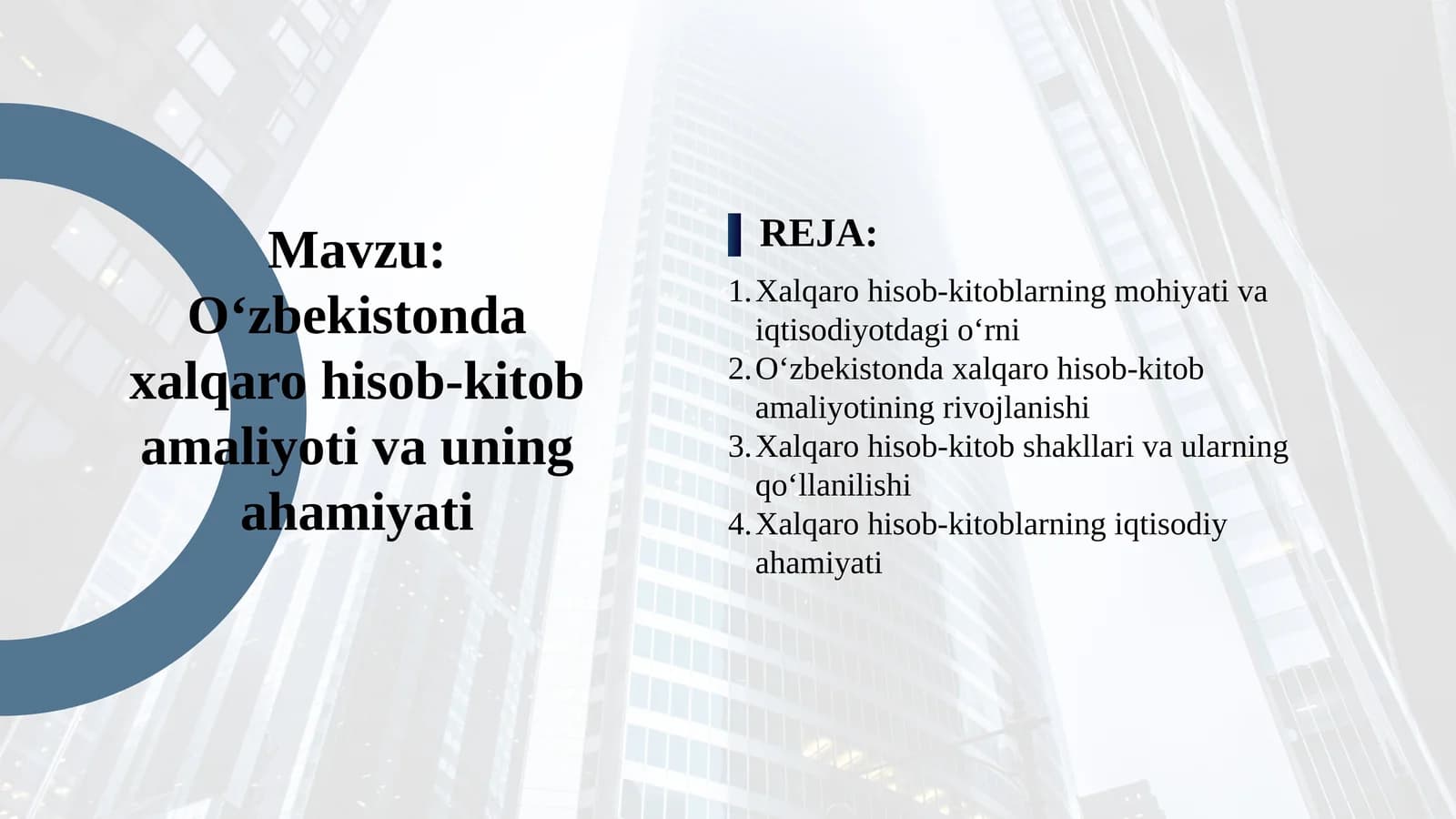 Mavzu: O‘zbekistonda xalqaro hisob-kitob amaliyoti va uning ahamiyati

REJA:

1. Xalqaro hisob-kitoblarning mohiyati va iqtisodiyotdagi o‘rni
2. O‘zbekistonda xalqaro hisob-kitob amaliyotining rivojlanishi
3. Xalqaro hisob-kitob shakllari va ularning qo‘llanilishi
4. Xalqaro hisob-kitoblarning iqtisodiy ahamiyati